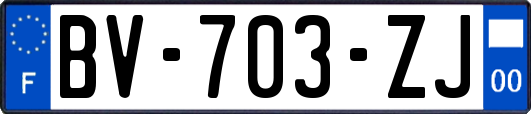 F
BV-703-ZJ
00